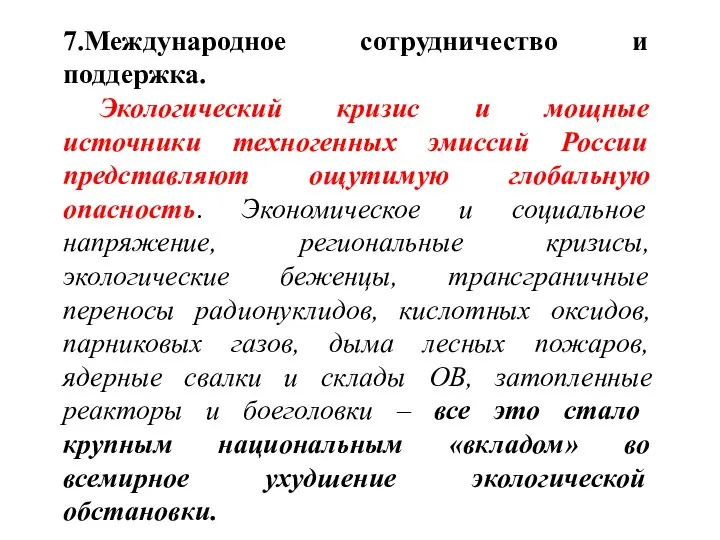 7.Международное сотрудничество и поддержка.

Экологический кризис и мощные источники техногенных эмиссий России представляют ощутимую глобальную опасность. Экономическое и социальное напряжение, региональные кризисы, экологические беженцы, трансграничные переносы радионуклидов, кислотных оксидов, парниковых газов, дыма лесных пожаров, ядерные свалки и склады ОВ, затопленные реакторы и боеголовки – все это стало крупным национальным «вкладом» во всемирное ухудшение экологической обстановки.